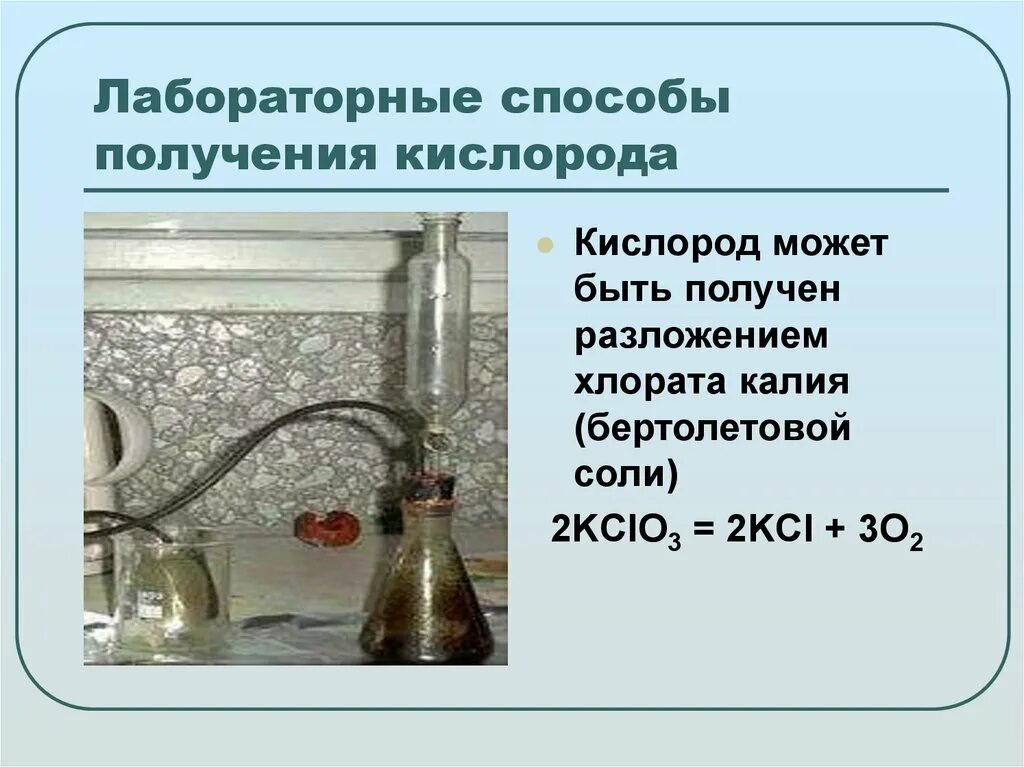 Лабораторные способы получения кислорода

Кислород может быть получен разложением хлората калия (бертолетовой соли)

$2KClO_3 = 2KCl + 3O_2$